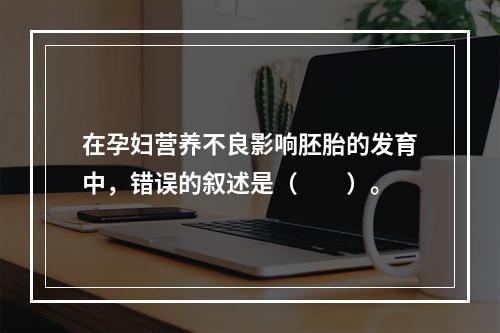 在孕妇营养不良影响胚胎的发育中，错误的叙述是（　　）。